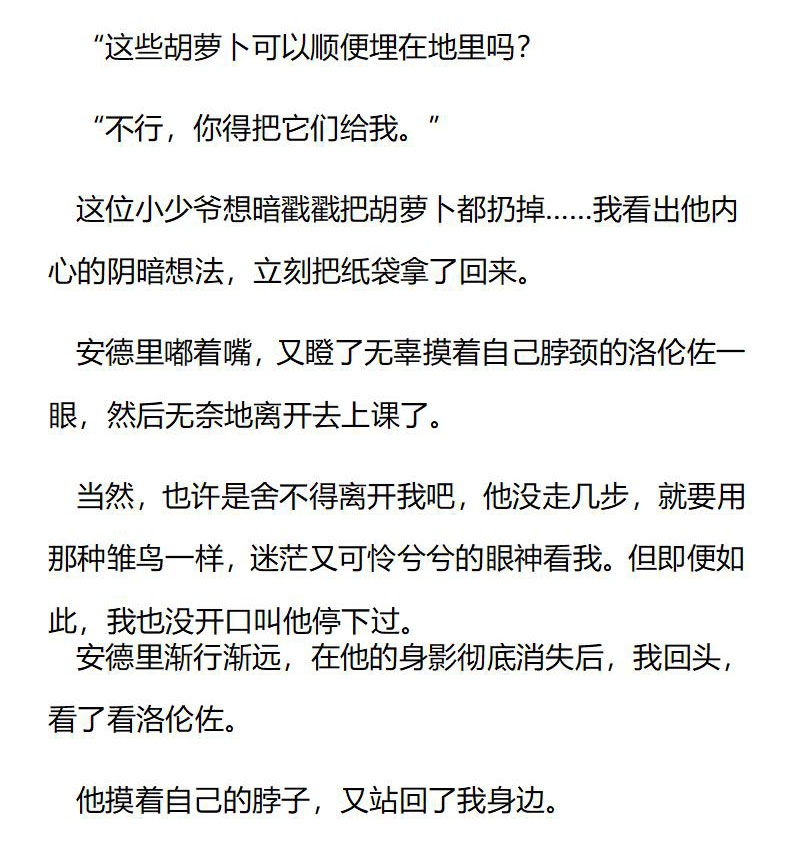 “这些胡萝卜可以顺便埋在地里吗？

“不行，你得把它们给我。”

这位小少爷想暗戳戳把胡萝卜都扔掉……我看出他内心的阴暗想法，立刻把纸袋拿了回来。

安德里嘟着嘴，又瞪了无辜摸着自己脖颈的洛伦佐一眼，然后无奈地离开去上课了。

当然，也许是舍不得离开我吧，他没走几步，就要用那种雏鸟一样，迷茫又可怜兮兮的眼神看我。但即便如此，我也没开口叫他停下过。

安德里渐行渐远，在他的身影彻底消失后，我回头，看了看洛伦佐。

他摸着自己的脖子，又站回了我身边。